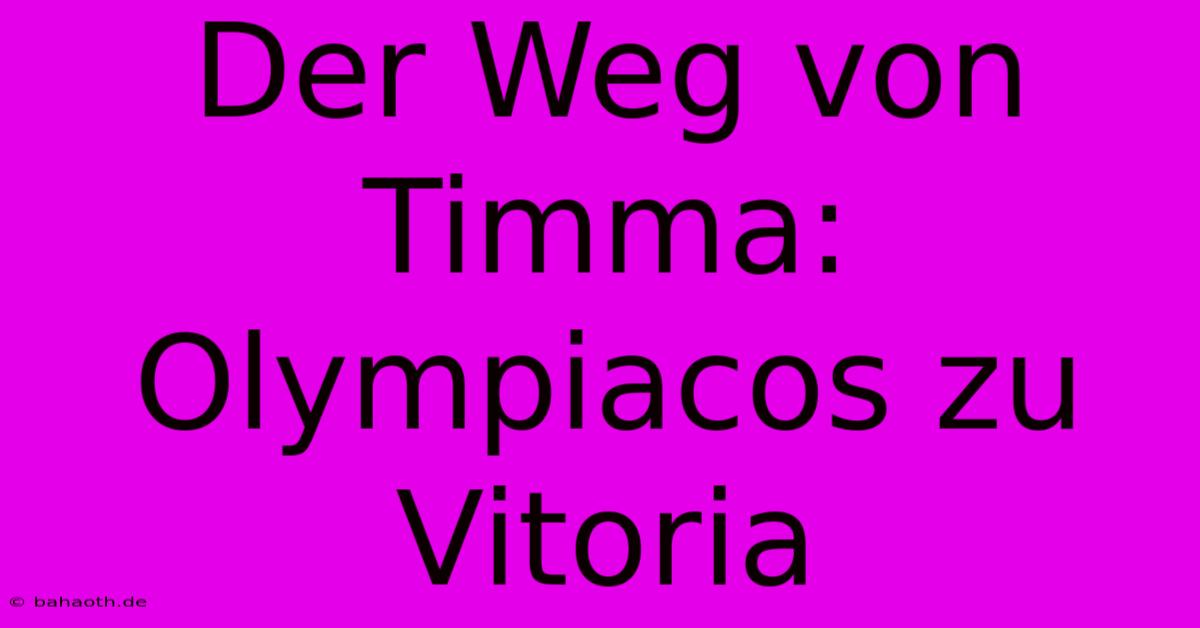 Der Weg von Timma: Olympiacos zu Vitoria

© bahaoth.de